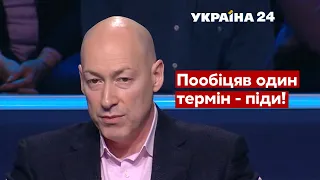 УКРАЇНА 24

Пообіцяв один термін - піди!